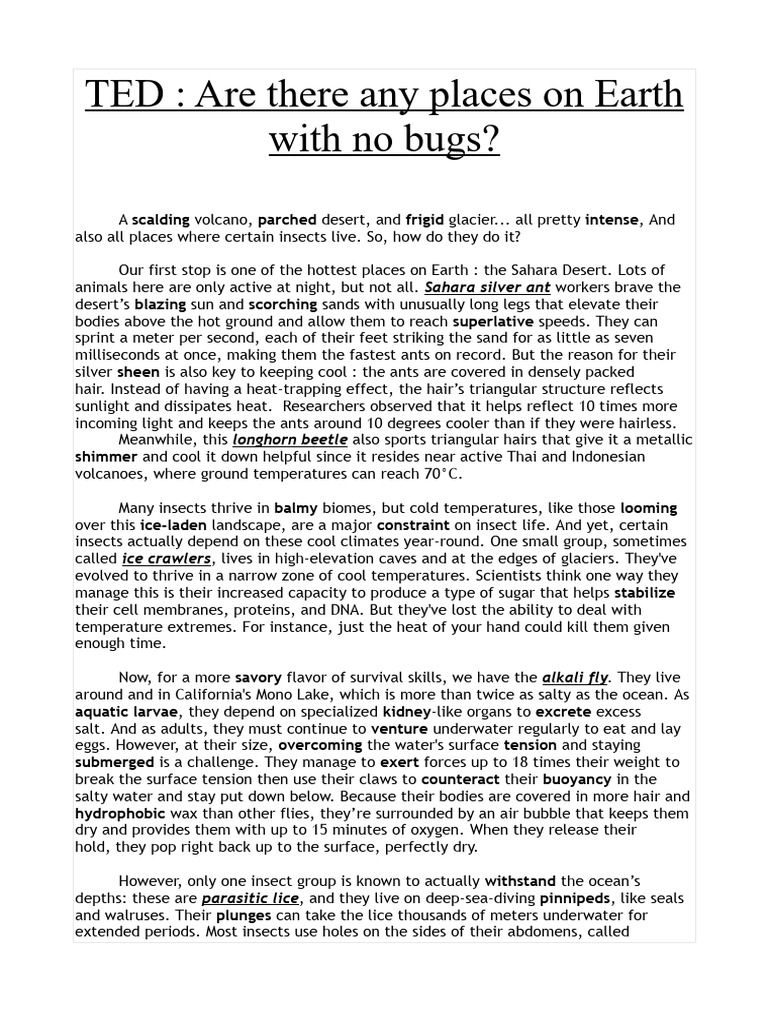 TED : Are there any places on Earth with no bugs?

A scalding volcano, parched desert, and frigid glacier... all pretty intense, And also all places where certain insects live. So, how do they do it?

Our first stop is one of the hottest places on Earth : the Sahara Desert. Lots of animals here are only active at night, but not all. Sahara silver ant workers brave the desert's blazing sun and scorching sands with unusually long legs that elevate their bodies above the hot ground and allow them to reach superlative speeds. They can sprint a meter per second, each of their feet striking the sand for as little as seven milliseconds at once, making them the fastest ants on record. But the reason for their silver sheen is also key to keeping cool : the ants are covered in densely packed hair. Instead of having a heat-trapping effect, the hair's triangular structure reflects sunlight and dissipates heat. Researchers observed that it helps reflect 10 times more incoming light and keeps the ants around 10 degrees cooler than if they were hairless.

Meanwhile, this longhorn beetle also sports triangular hairs that give it a metallic shimmer and cool it down helpful since it resides near active Thai and Indonesian volcanoes, where ground temperatures can reach 70°C.

Many insects thrive in balmy biomes, but cold temperatures, like those looming over this ice-laden landscape, are a major constraint on insect life. And yet, certain insects actually depend on these cool climates year-round. One small group, sometimes called ice crawlers, lives in high-elevation caves and at the edges of glaciers. They've evolved to thrive in a narrow zone of cool temperatures. Scientists think one way they manage this is their increased capacity to produce a type of sugar that helps stabilize their cell membranes, proteins, and DNA. But they've lost the ability to deal with temperature extremes. For instance, just the heat of your hand could kill them given enough time.

Now, for a more savory flavor of survival skills, we have the alkali fly. They live around and in California's Mono Lake, which is more than twice as salty as the ocean. As aquatic larvae, they depend on specialized kidney-like organs to excrete excess salt. And as adults, they must continue to venture underwater regularly to eat and lay eggs. However, at their size, overcoming the water's surface tension and staying submerged is a challenge. They manage to exert forces up to 18 times their weight to break the surface tension then use their claws to counteract their buoyancy in the salty water and stay put down below. Because their bodies are covered in more hair and hydrophobic wax than other flies, they're surrounded by an air bubble that keeps them dry and provides them with up to 15 minutes of oxygen. When they release their hold, they pop right back up to the surface, perfectly dry.

However, only one insect group is known to actually withstand the ocean's depths: these are parasitic lice, and they live on deep-sea-diving pinnipeds, like seals and walruses. Their plunges can take the lice thousands of meters underwater for extended periods. Most insects use holes on the sides of their abdomens, called